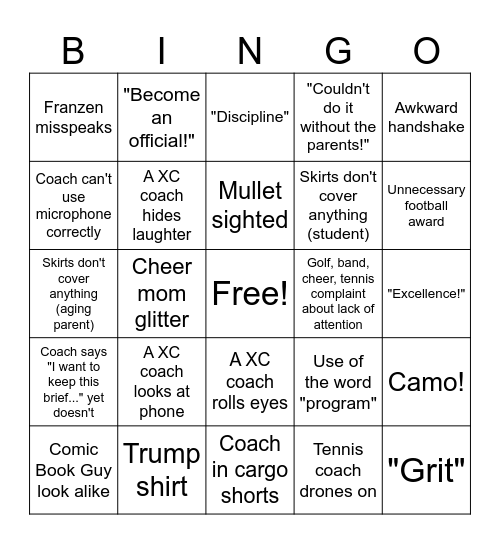 | B | I | N | G | O |
|---|---|---|---|---|
| Franzen misspeaks | "Become an official!" | "Discipline" | "Couldn't do it without the parents!" | Awkward handshake |
| Coach can't use microphone correctly | A XC coach hides laughter | Mullet sighted | Skirts don't cover anything (student) | Unnecessary football award |
| Skirts don't cover anything (aging parent) | Cheer mom glitter | Free! | Golf, band, cheer, tennis complaint about lack of attention | "Excellence!" |
| Coach says "I want to keep this brief..." yet doesn't | A XC coach looks at phone | A XC coach rolls eyes | Use of the word "program" | Camo! |
| Comic Book Guy look alike | Trump shirt | Coach in cargo shorts | Tennis coach drones on | "Grit" |